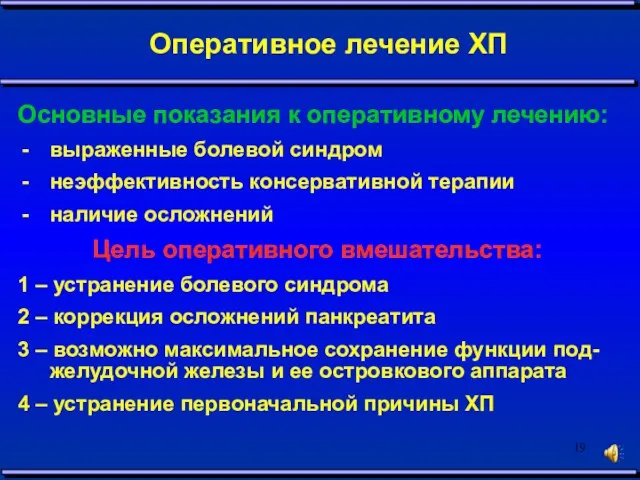 Оперативное лечение ХП

Основные показания к оперативному лечению:
- выраженные болевой синдром
- неэффективность консервативной терапии
- наличие осложнений

Цель оперативного вмешательства:
1 – устранение болевого синдрома
2 – коррекция осложнений панкреатита
3 – возможно максимальное сохранение функции поджелудочной железы и ее островкового аппарата
4 – устранение первоначальной причины ХП

19